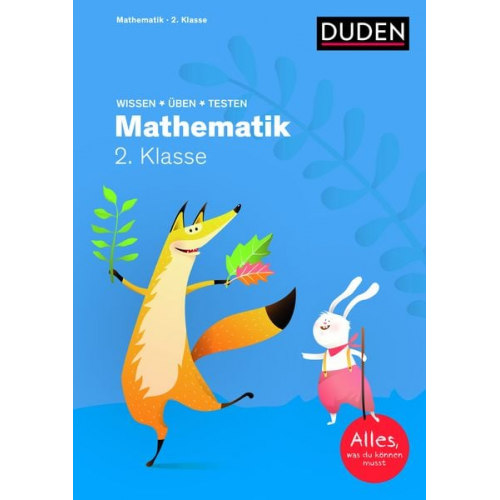 Mathematik · 2. Klasse

DUDEN

WISSEN * ÜBEN * TESTEN
Mathematik
2. Klasse

Alles, was du können musst